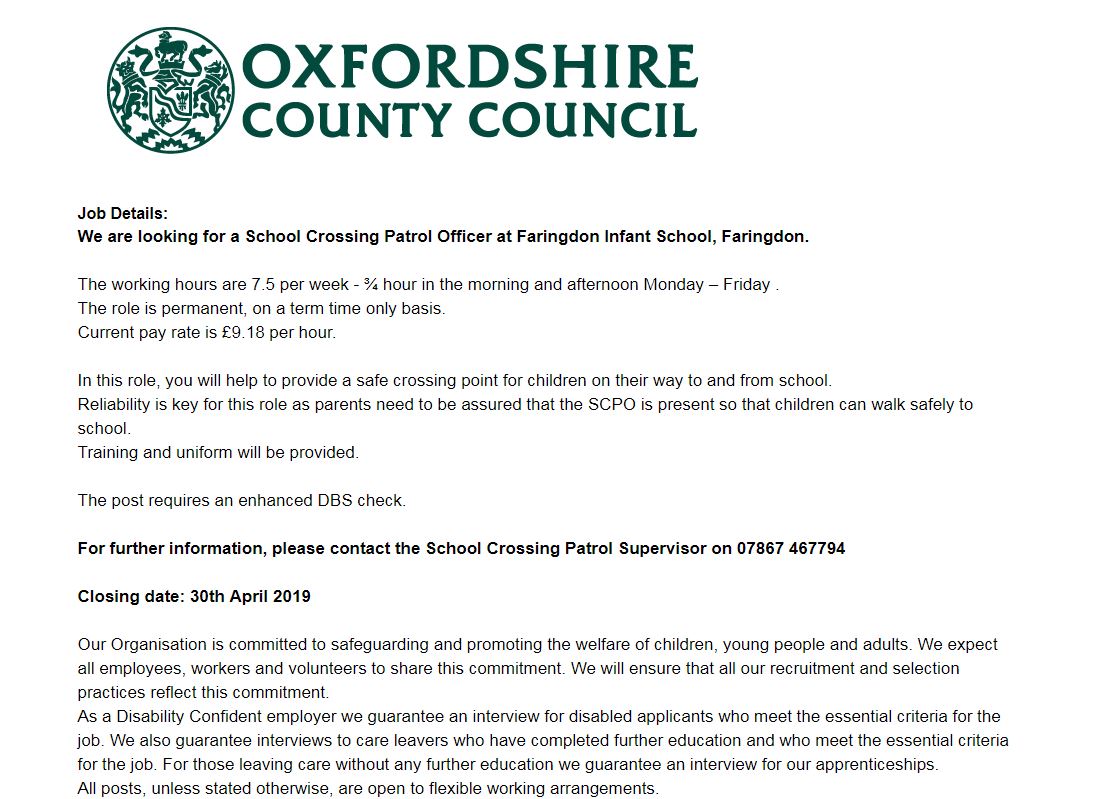 OXFORDSHIRE
COUNTY COUNCIL

Job Details:
We are looking for a School Crossing Patrol Officer at Faringdon Infant School, Faringdon.

The working hours are 7.5 per week - ¾ hour in the morning and afternoon Monday – Friday .
The role is permanent, on a term time only basis.
Current pay rate is £9.18 per hour.

In this role, you will help to provide a safe crossing point for children on their way to and from school.
Reliability is key for this role as parents need to be assured that the SCPO is present so that children can walk safely to school.
Training and uniform will be provided.

The post requires an enhanced DBS check.

For further information, please contact the School Crossing Patrol Supervisor on 07867 467794

Closing date: 30th April 2019

Our Organisation is committed to safeguarding and promoting the welfare of children, young people and adults. We expect all employees, workers and volunteers to share this commitment. We will ensure that all our recruitment and selection practices reflect this commitment.
As a Disability Confident employer we guarantee an interview for disabled applicants who meet the essential criteria for the job. We also guarantee interviews to care leavers who have completed further education and who meet the essential criteria for the job. For those leaving care without any further education we guarantee an interview for our apprenticeships.
All posts, unless stated otherwise, are open to flexible working arrangements.